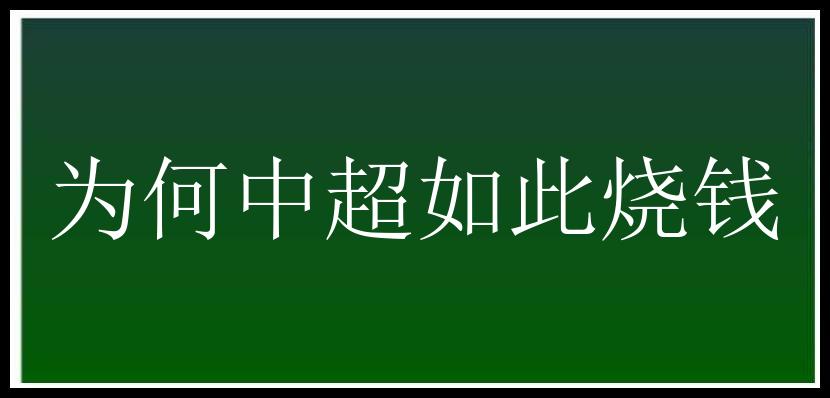 为何中超如此烧钱